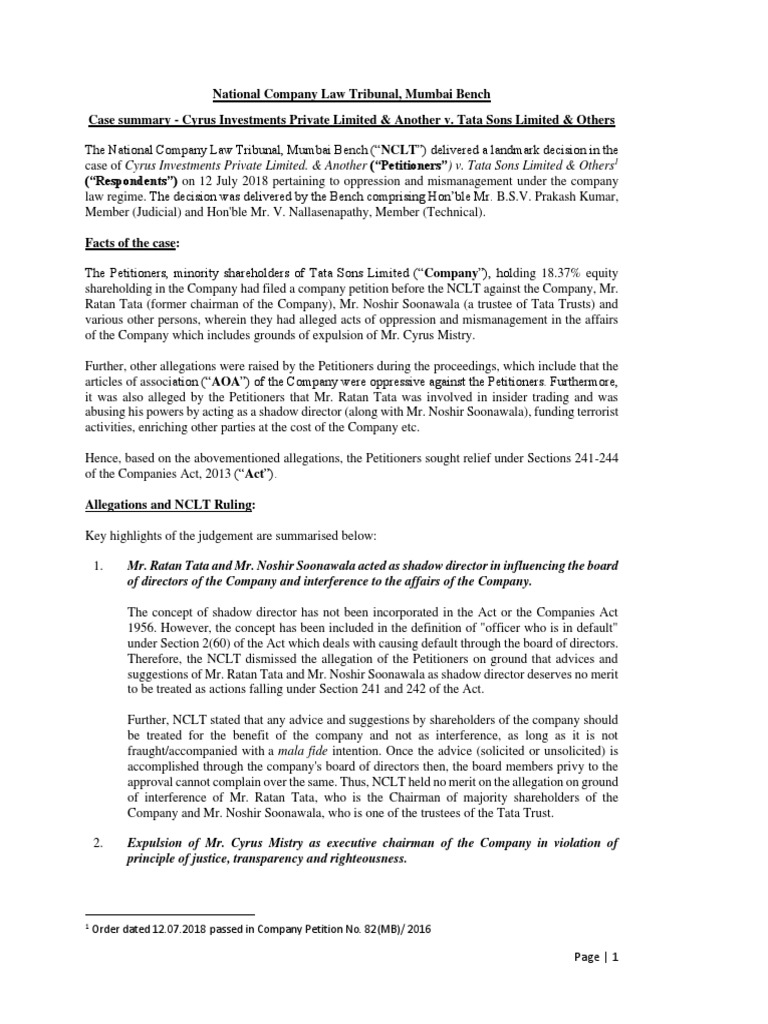 National Company Law Tribunal, Mumbai Bench

Case summary - Cyrus Investments Private Limited & Another v. Tata Sons Limited & Others

The National Company Law Tribunal, Mumbai Bench ("NCLT") delivered a landmark decision in the case of Cyrus Investments Private Limited. & Another ("Petitioners") v. Tata Sons Limited & Others$^1$ ("Respondents") on 12 July 2018 pertaining to oppression and mismanagement under the company law regime. The decision was delivered by the Bench comprising Hon'ble Mr. B.S.V. Prakash Kumar, Member (Judicial) and Hon'ble Mr. V. Nallasenapathy, Member (Technical).

Facts of the case:

The Petitioners, minority shareholders of Tata Sons Limited ("Company"), holding 18.37% equity shareholding in the Company had filed a company petition before the NCLT against the Company, Mr. Ratan Tata (former chairman of the Company), Mr. Noshir Soonawala (a trustee of Tata Trusts) and various other persons, wherein they had alleged acts of oppression and mismanagement in the affairs of the Company which includes grounds of expulsion of Mr. Cyrus Mistry.

Further, other allegations were raised by the Petitioners during the proceedings, which include that the articles of association ("AOA") of the Company were oppressive against the Petitioners. Furthermore, it was also alleged by the Petitioners that Mr. Ratan Tata was involved in insider trading and was abusing his powers by acting as a shadow director (along with Mr. Noshir Soonawala), funding terrorist activities, enriching other parties at the cost of the Company etc.

Hence, based on the abovementioned allegations, the Petitioners sought relief under Sections 241-244 of the Companies Act, 2013 ("Act").

Allegations and NCLT Ruling:

Key highlights of the judgement are summarised below:

1. Mr. Ratan Tata and Mr. Noshir Soonawala acted as shadow director in influencing the board of directors of the Company and interference to the affairs of the Company.

The concept of shadow director has not been incorporated in the Act or the Companies Act 1956. However, the concept has been included in the definition of "officer who is in default" under Section 2(60) of the Act which deals with causing default through the board of directors. Therefore, the NCLT dismissed the allegation of the Petitioners on ground that advices and suggestions of Mr. Ratan Tata and Mr. Noshir Soonawala as shadow director deserves no merit to be treated as actions falling under Section 241 and 242 of the Act.

Further, NCLT stated that any advice and suggestions by shareholders of the company should be treated for the benefit of the company and not as interference, as long as it is not fraught/accompanied with a mala fide intention. Once the advice (solicited or unsolicited) is accomplished through the company's board of directors then, the board members privy to the approval cannot complain over the same. Thus, NCLT held no merit on the allegation on ground of interference of Mr. Ratan Tata, who is the Chairman of majority shareholders of the Company and Mr. Noshir Soonawala, who is one of the trustees of the Tata Trust.

2. Expulsion of Mr. Cyrus Mistry as executive chairman of the Company in violation of principle of justice, transparency and righteousness.

$^1$ Order dated 12.07.2018 passed in Company Petition No. 82(MB)/ 2016

Page | 1